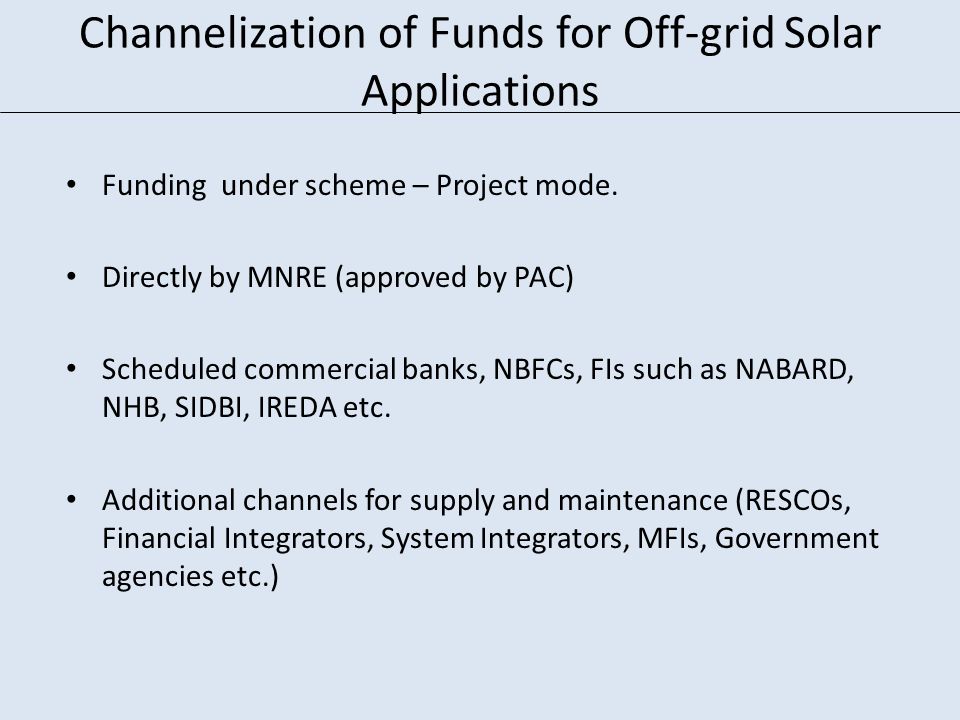 Channelization of Funds for Off-grid Solar Applications

• Funding under scheme – Project mode.

• Directly by MNRE (approved by PAC)

• Scheduled commercial banks, NBFCs, FIs such as NABARD, NHB, SIDBI, IREDA etc.

• Additional channels for supply and maintenance (RESCOs, Financial Integrators, System Integrators, MFIs, Government agencies etc.)